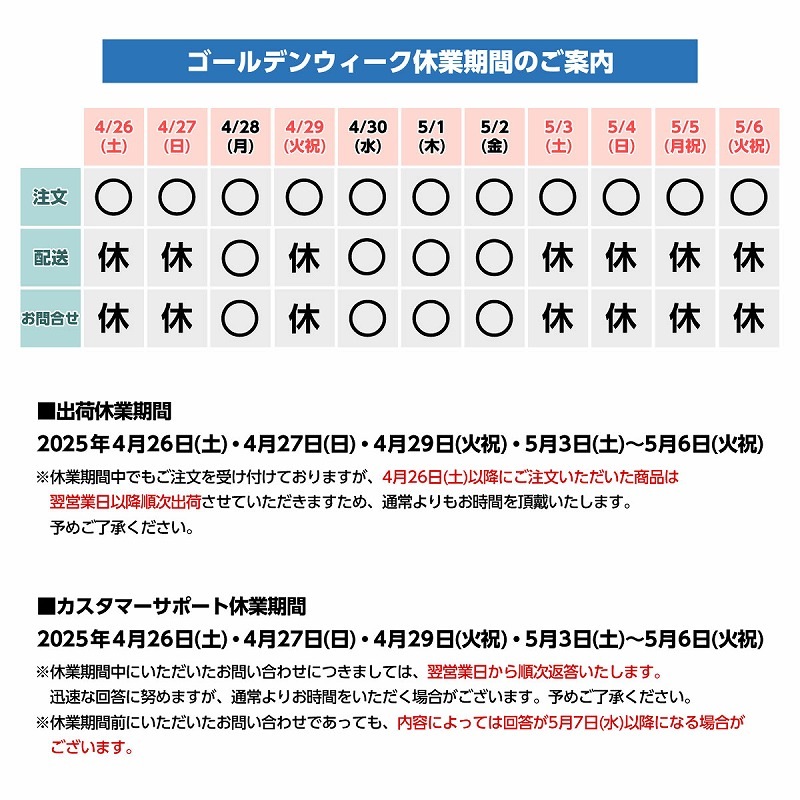 ゴールデンウィーク休業期間のご案内

|  | 4/26(土) | 4/27(日) | 4/28(月) | 4/29(火祝) | 4/30(水) | 5/1(木) | 5/2(金) | 5/3(土) | 5/4(日) | 5/5(月祝) | 5/6(火祝) |
|---|---|---|---|---|---|---|---|---|---|---|---|
| 注文 | ○ | ○ | ○ | ○ | ○ | ○ | ○ | ○ | ○ | ○ | ○ |
| 配送 | 休 | 休 | ○ | 休 | ○ | ○ | ○ | 休 | 休 | 休 | 休 |
| お問合せ | 休 | 休 | ○ | 休 | ○ | ○ | ○ | 休 | 休 | 休 | 休 |

■出荷休業期間
2025年4月26日(土)・4月27日(日)・4月29日(火祝)・5月3日(土)～5月6日(火祝)
※休業期間中でもご注文を受け付けておりますが、4月26日(土)以降にご注文いただいた商品は翌営業日以降順次出荷させていただきますため、通常よりもお時間を頂戴いたします。予めご了承ください。

■カスタマーサポート休業期間
2025年4月26日(土)・4月27日(日)・4月29日(火祝)・5月3日(土)～5月6日(火祝)
※休業期間中にいただいたお問い合わせにつきましては、翌営業日から順次返答いたします。迅速な回答に努めますが、通常よりお時間をいただく場合がございます。予めご了承ください。
※休業期間前にいただいたお問い合わせであっても、内容によっては回答が5月7日(水)以降になる場合がございます。